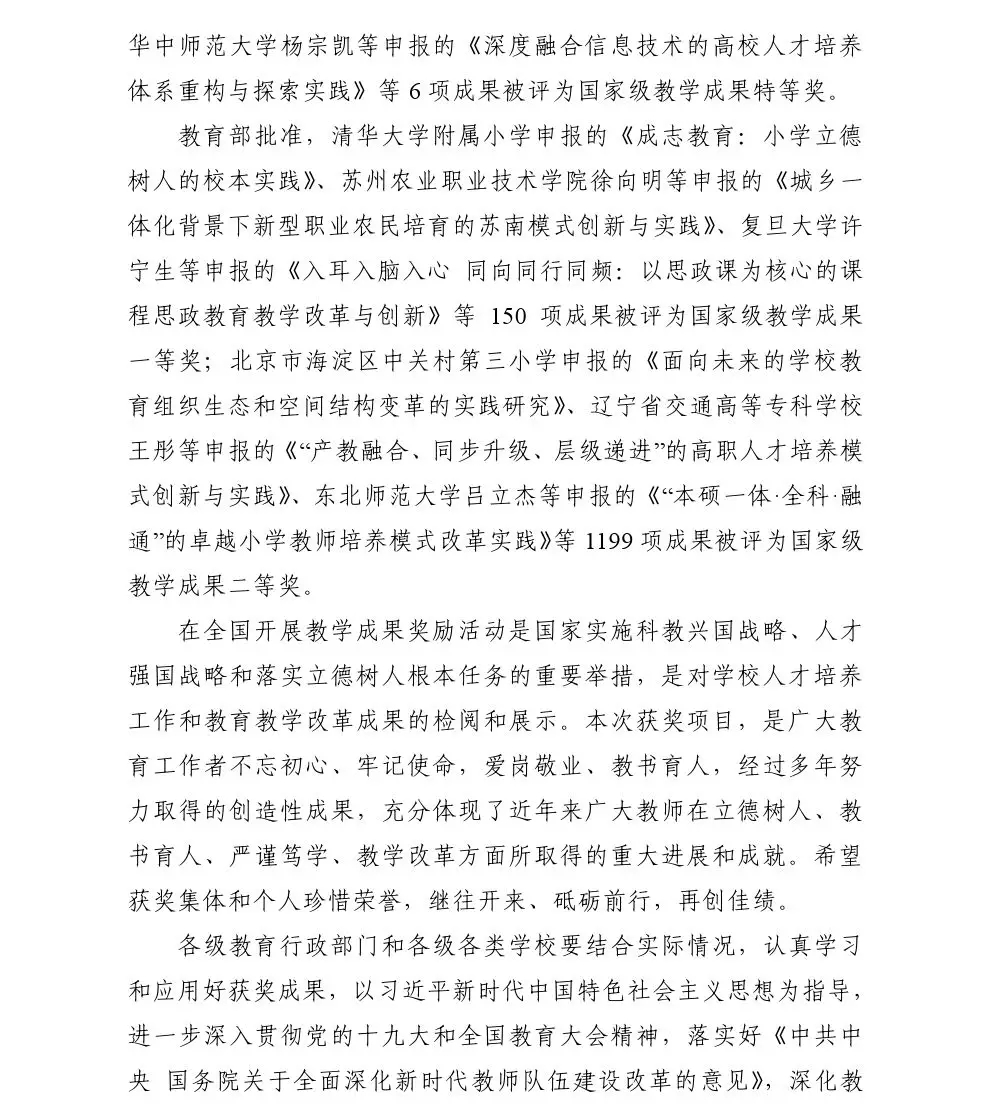 华中师范大学杨宗凯等申报的《深度融合信息技术的高校人才培养体系重构与探索实践》等6项成果被评为国家级教学成果特等奖。

教育部批准，清华大学附属小学申报的《成志教育：小学立德树人的校本实践》、苏州农业职业技术学院徐向明等申报的《城乡一体化背景下新型职业农民培育的苏南模式创新与实践》、复旦大学许宁生等申报的《入耳入脑入心 同向同行同频：以思政课为核心的课程思政教育教学改革与创新》等150项成果被评为国家级教学成果一等奖；北京市海淀区中关村第三小学申报的《面向未来的学校教育组织生态和空间结构变革的实践研究》、辽宁省交通高等专科学校王彤等申报的《“产教融合、同步升级、层级递进”的高职人才培养模式创新与实践》、东北师范大学吕立杰等申报的《“本硕一体·全科·融通”的卓越小学教师培养模式改革实践》等1199项成果被评为国家级教学成果二等奖。

在全国开展教学成果奖励活动是国家实施科教兴国战略、人才强国战略和落实立德树人根本任务的重要举措，是对学校人才培养工作和教育教学改革成果的检阅和展示。本次获奖项目，是广大教育工作者不忘初心、牢记使命，爱岗敬业、教书育人，经过多年努力取得的创造性成果，充分体现了近年来广大教师在立德树人、教书育人、严谨笃学、教学改革方面所取得的重大进展和成就。希望获奖集体和个人珍惜荣誉，继往开来、砥砺前行，再创佳绩。

各级教育行政部门和各级各类学校要结合实际情况，认真学习和应用好获奖成果，以习近平新时代中国特色社会主义思想为指导，进一步深入贯彻党的十九大和全国教育大会精神，落实好《中共中央 国务院关于全面深化新时代教师队伍建设改革的意见》，深化教